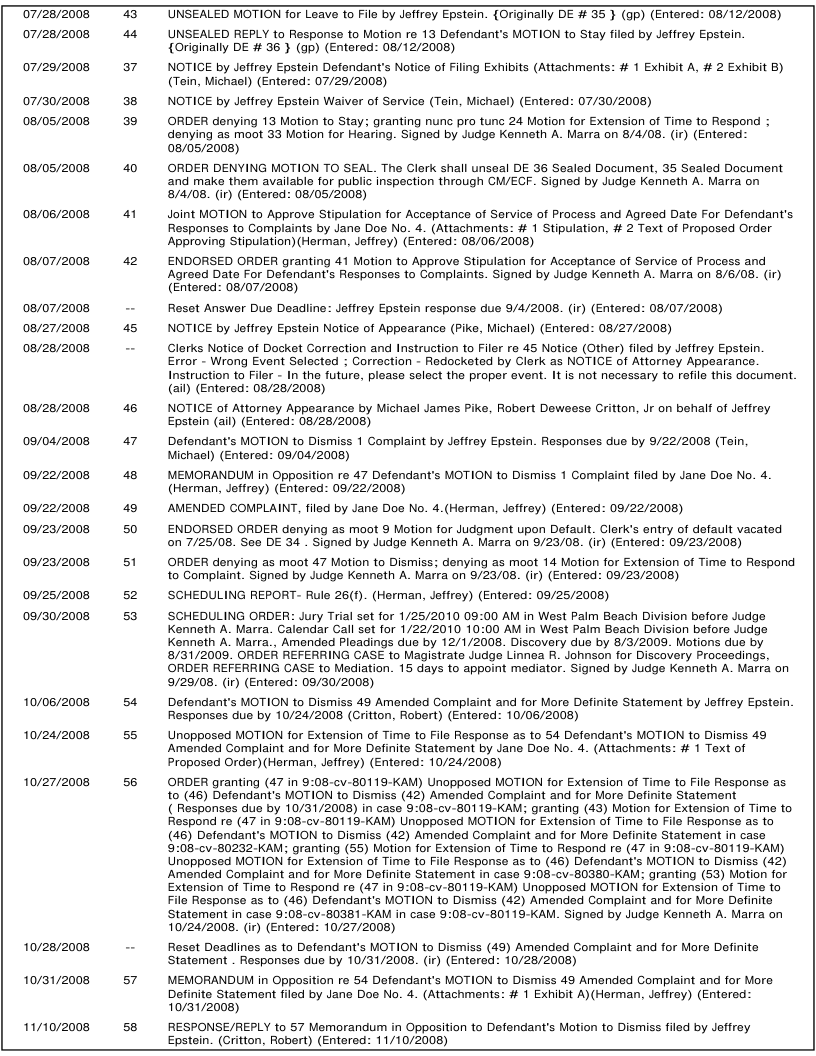 | | | |
|---|---|---|
| 07/28/2008 | 43 | UNSEALED MOTION for Leave to File by Jeffrey Epstein. {Originally DE # 35 } (gp) (Entered: 08/12/2008) |
| 07/28/2008 | 44 | UNSEALED REPLY to Response to Motion re 13 Defendant's MOTION to Stay filed by Jeffrey Epstein. {Originally DE # 36 } (gp) (Entered: 08/12/2008) |
| 07/29/2008 | 37 | NOTICE by Jeffrey Epstein Defendant's Notice of Filing Exhibits (Attachments: # 1 Exhibit A, # 2 Exhibit B) (Tein, Michael) (Entered: 07/29/2008) |
| 07/30/2008 | 38 | NOTICE by Jeffrey Epstein Waiver of Service (Tein, Michael) (Entered: 07/30/2008) |
| 08/05/2008 | 39 | ORDER denying 13 Motion to Stay; granting nunc pro tunc 24 Motion for Extension of Time to Respond ; denying as moot 33 Motion for Hearing. Signed by Judge Kenneth A. Marra on 8/4/08. (ir) (Entered: 08/05/2008) |
| 08/05/2008 | 40 | ORDER DENYING MOTION TO SEAL. The Clerk shall unseal DE 36 Sealed Document, 35 Sealed Document and make them available for public inspection through CM/ECF. Signed by Judge Kenneth A. Marra on 8/4/08. (ir) (Entered: 08/05/2008) |
| 08/06/2008 | 41 | Joint MOTION to Approve Stipulation for Acceptance of Service of Process and Agreed Date For Defendant's Responses to Complaints by Jane Doe No. 4. (Attachments: # 1 Stipulation, # 2 Text of Proposed Order Approving Stipulation)(Herman, Jeffrey) (Entered: 08/06/2008) |
| 08/07/2008 | 42 | ENDORSED ORDER granting 41 Motion to Approve Stipulation for Acceptance of Service of Process and Agreed Date For Defendant's Responses to Complaints. Signed by Judge Kenneth A. Marra on 8/6/08. (ir) (Entered: 08/07/2008) |
| 08/07/2008 | -- | Reset Answer Due Deadline: Jeffrey Epstein response due 9/4/2008. (ir) (Entered: 08/07/2008) |
| 08/27/2008 | 45 | NOTICE by Jeffrey Epstein Notice of Appearance (Pike, Michael) (Entered: 08/27/2008) |
| 08/28/2008 | -- | Clerks Notice of Docket Correction and Instruction to Filer re 45 Notice (Other) filed by Jeffrey Epstein. Error - Wrong Event Selected ; Correction - Redocketed by Clerk as NOTICE of Attorney Appearance. Instruction to Filer - In the future, please select the proper event. It is not necessary to refile this document. (ail) (Entered: 08/28/2008) |
| 08/28/2008 | 46 | NOTICE of Attorney Appearance by Michael James Pike, Robert Deweese Critton, Jr on behalf of Jeffrey Epstein (ail) (Entered: 08/28/2008) |
| 09/04/2008 | 47 | Defendant's MOTION to Dismiss 1 Complaint by Jeffrey Epstein. Responses due by 9/22/2008 (Tein, Michael) (Entered: 09/04/2008) |
| 09/22/2008 | 48 | MEMORANDUM in Opposition re 47 Defendant's MOTION to Dismiss 1 Complaint filed by Jane Doe No. 4. (Herman, Jeffrey) (Entered: 09/22/2008) |
| 09/22/2008 | 49 | AMENDED COMPLAINT, filed by Jane Doe No. 4.(Herman, Jeffrey) (Entered: 09/22/2008) |
| 09/23/2008 | 50 | ENDORSED ORDER denying as moot 9 Motion for Judgment upon Default. Clerk's entry of default vacated on 7/25/08. See DE 34 . Signed by Judge Kenneth A. Marra on 9/23/08. (ir) (Entered: 09/23/2008) |
| 09/23/2008 | 51 | ORDER denying as moot 47 Motion to Dismiss; denying as moot 14 Motion for Extension of Time to Respond to Complaint. Signed by Judge Kenneth A. Marra on 9/23/08. (ir) (Entered: 09/23/2008) |
| 09/25/2008 | 52 | SCHEDULING REPORT- Rule 26(f). (Herman, Jeffrey) (Entered: 09/25/2008) |
| 09/30/2008 | 53 | SCHEDULING ORDER: Jury Trial set for 1/25/2010 09:00 AM in West Palm Beach Division before Judge Kenneth A. Marra. Calendar Call set for 1/22/2010 10:00 AM in West Palm Beach Division before Judge Kenneth A. Marra., Amended Pleadings due by 12/1/2008. Discovery due by 8/3/2009. Motions due by 8/31/2009. ORDER REFERRING CASE to Magistrate Judge Linnea R. Johnson for Discovery Proceedings, ORDER REFERRING CASE to Mediation. 15 days to appoint mediator. Signed by Judge Kenneth A. Marra on 9/29/08. (ir) (Entered: 09/30/2008) |
| 10/06/2008 | 54 | Defendant's MOTION to Dismiss 49 Amended Complaint and for More Definite Statement by Jeffrey Epstein. Responses due by 10/24/2008 (Critton, Robert) (Entered: 10/06/2008) |
| 10/24/2008 | 55 | Unopposed MOTION for Extension of Time to File Response as to 54 Defendant's MOTION to Dismiss 49 Amended Complaint and for More Definite Statement by Jane Doe No. 4. (Attachments: # 1 Text of Proposed Order)(Herman, Jeffrey) (Entered: 10/24/2008) |
| 10/27/2008 | 56 | ORDER granting (47 in 9:08-cv-80119-KAM) Unopposed MOTION for Extension of Time to File Response as to (46) Defendant's MOTION to Dismiss (42) Amended Complaint and for More Definite Statement ( Responses due by 10/31/2008) in case 9:08-cv-80119-KAM; granting (43) Motion for Extension of Time to Respond re (47 in 9:08-cv-80119-KAM) Unopposed MOTION for Extension of Time to File Response as to (46) Defendant's MOTION to Dismiss (42) Amended Complaint and for More Definite Statement in case 9:08-cv-80232-KAM; granting (55) Motion for Extension of Time to Respond re (47 in 9:08-cv-80119-KAM) Unopposed MOTION for Extension of Time to File Response as to (46) Defendant's MOTION to Dismiss (42) Amended Complaint and for More Definite Statement in case 9:08-cv-80380-KAM; granting (53) Motion for Extension of Time to Respond re (47 in 9:08-cv-80119-KAM) Unopposed MOTION for Extension of Time to File Response as to (46) Defendant's MOTION to Dismiss (42) Amended Complaint and for More Definite Statement in case 9:08-cv-80381-KAM in case 9:08-cv-80119-KAM. Signed by Judge Kenneth A. Marra on 10/24/2008. (ir) (Entered: 10/27/2008) |
| 10/28/2008 | -- | Reset Deadlines as to Defendant's MOTION to Dismiss (49) Amended Complaint and for More Definite Statement . Responses due by 10/31/2008. (ir) (Entered: 10/28/2008) |
| 10/31/2008 | 57 | MEMORANDUM in Opposition re 54 Defendant's MOTION to Dismiss 49 Amended Complaint and for More Definite Statement filed by Jane Doe No. 4. (Attachments: # 1 Exhibit A)(Herman, Jeffrey) (Entered: 10/31/2008) |
| 11/10/2008 | 58 | RESPONSE/REPLY to 57 Memorandum in Opposition to Defendant's Motion to Dismiss filed by Jeffrey Epstein. (Critton, Robert) (Entered: 11/10/2008) |